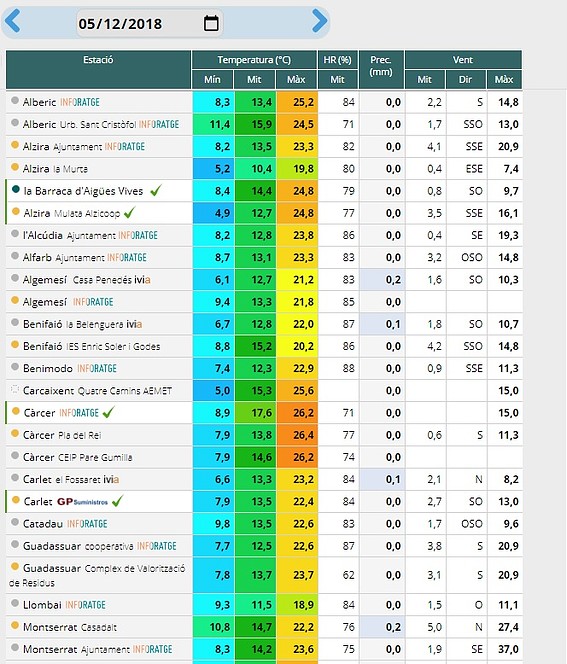 05/12/2018

| Estació | Temperatura (°C) Mín | Temperatura (°C) Mit | Temperatura (°C) Màx | HR (%) Mit | Prec. (mm) | Vent Mit | Vent Dir | Vent Màx |
|---|---|---|---|---|---|---|---|---|
| Alberic INFORATGE | 8,3 | 13,4 | 25,2 | 84 | 0,0 | 2,2 | S | 14,8 |
| Alberic Urb. Sant Cristòfol INFORATGE | 11,4 | 15,9 | 24,5 | 71 | 0,0 | 1,7 | SSO | 13,0 |
| Alzira Ajuntament INFORATGE | 8,2 | 13,5 | 23,3 | 82 | 0,0 | 4,1 | SSE | 20,9 |
| Alzira la Murta | 5,2 | 10,4 | 19,8 | 80 | 0,0 | 0,4 | ESE | 7,4 |
| la Barraca d'Aigües Vives | 8,4 | 14,4 | 24,8 | 79 | 0,0 | 0,8 | SO | 9,7 |
| Alzira Mulata Alzicoop | 4,9 | 12,7 | 24,8 | 77 | 0,0 | 3,5 | SSE | 16,1 |
| l'Alcúdia Ajuntament INFORATGE | 8,2 | 12,8 | 23,8 | 86 | 0,0 | 0,4 | SE | 19,3 |
| Alfarb Ajuntament INFORATGE | 8,7 | 13,1 | 23,3 | 83 | 0,0 | 3,2 | OSO | 14,8 |
| Algemesí Casa Penedés ivia | 6,1 | 12,7 | 21,2 | 83 | 0,2 | 1,6 | SO | 10,3 |
| Algemesí INFORATGE | 9,4 | 13,3 | 21,8 | 85 | 0,0 | | | |
| Benifaió la Belenguera ivia | 6,7 | 12,8 | 22,0 | 87 | 0,1 | 1,8 | SO | 10,7 |
| Benifaió IES Enric Soler i Godes | 8,8 | 15,2 | 20,2 | 86 | 0,0 | 4,2 | SSO | 14,8 |
| Benimodo INFORATGE | 7,4 | 12,3 | 22,9 | 88 | 0,0 | 0,9 | SSE | 11,3 |
| Carcaixent Quatre Camins AEMET | 5,0 | 15,3 | 25,6 | | 0,0 | | | 15,0 |
| Càrcer INFORATGE | 8,9 | 17,6 | 26,2 | 71 | 0,0 | | | 15,0 |
| Càrcer Pla del Rei | 7,9 | 13,8 | 26,4 | 77 | 0,0 | 0,6 | S | 11,3 |
| Càrcer CEIP Pare Gumilla | 7,9 | 14,6 | 26,2 | 74 | 0,0 | | | |
| Carlet el Fossaret ivia | 6,6 | 13,3 | 23,2 | 84 | 0,1 | 2,1 | N | 8,2 |
| Carlet GP Suministros | 7,9 | 13,5 | 22,4 | 84 | 0,0 | 2,7 | SO | 13,0 |
| Catadau INFORATGE | 9,8 | 13,5 | 22,6 | 83 | 0,0 | 1,7 | OSO | 9,6 |
| Guadassuar cooperativa INFORATGE | 7,7 | 12,5 | 22,6 | 87 | 0,0 | 3,8 | S | 20,9 |
| Guadassuar Complex de Valorització de Residus | 7,8 | 13,7 | 23,7 | 62 | 0,0 | 3,1 | S | 20,9 |
| Llombai INFORATGE | 9,3 | 11,5 | 18,9 | 84 | 0,0 | 1,5 | O | 11,1 |
| Montserrat Casadalt | 10,8 | 14,7 | 22,2 | 76 | 0,2 | 5,0 | N | 27,4 |
| Montserrat Ajuntament INFORATGE | 8,3 | 14,2 | 23,6 | 75 | 0,0 | 1,9 | SE | 37,0 |